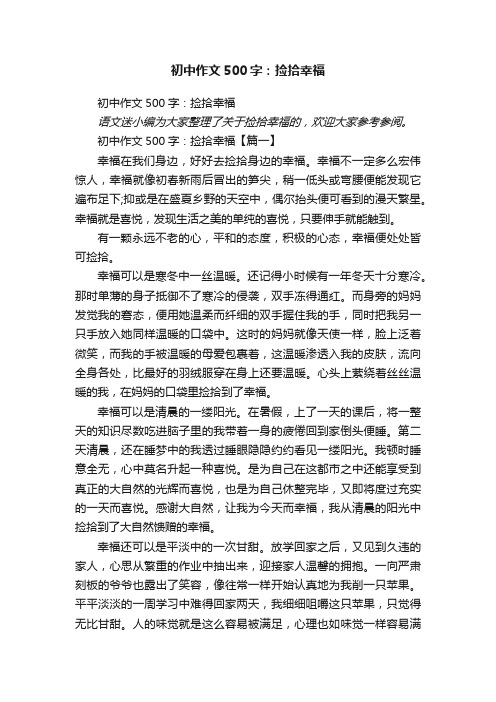 初中作文500字：捡拾幸福

初中作文500字：捡拾幸福

语文迷小编为大家整理了关于捡拾幸福的，欢迎大家参考参阅。

初中作文500字：捡拾幸福【篇一】

幸福在我们身边，好好去捡拾身边的幸福。幸福不一定多么宏伟惊人，幸福就像初春新雨后冒出的笋尖，稍一低头或弯腰便能发现它遍布足下;抑或是在盛夏乡野的天空中，偶尔抬头便可看到的漫天繁星。幸福就是喜悦，发现生活之美的单纯的喜悦，只要伸手就能触到。

有一颗永远不老的心，平和的态度，积极的心态，幸福便处处皆可捡拾。

幸福可以是寒冬中一丝温暖。还记得小时候有一年冬天十分寒冷。那时单薄的身子抵御不了寒冷的侵袭，双手冻得通红。而身旁的妈妈发觉我的窘态，便用她温柔而纤细的双手握住我的手，同时把我另一只手放入她同样温暖的口袋中。这时的妈妈就像天使一样，脸上泛着微笑，而我的手被温暖的母爱包裹着，这温暖渗透入我的皮肤，流向全身各处，比最好的羽绒服穿在身上还要温暖。心头上萦绕着丝丝温暖的我，在妈妈的口袋里捡拾到了幸福。

幸福可以是清晨的一缕阳光。在暑假，上了一天的课后，将一整天的知识尽数吃进脑子里的我带着一身的疲倦回到家倒头便睡。第二天清晨，还在睡梦中的我透过睡眼隐隐约约看见一缕阳光。我顿时睡意全无，心中莫名升起一种喜悦。是为自己在这都市之中还能享受到真正的大自然的光辉而喜悦，也是为自己休整完毕，又即将度过充实的一天而喜悦。感谢大自然，让我为今天而幸福，我从清晨的阳光中捡拾到了大自然馈赠的幸福。

幸福还可以是平淡中的一次甘甜。放学回家之后，又见到久违的家人，心思从繁重的作业中抽出来，迎接家人温馨的拥抱。一向严肃刻板的爷爷也露出了笑容，像往常一样开始认真地为我削一只苹果。平平淡淡的一周学习中难得回家两天，我细细咀嚼这只苹果，只觉得无比甘甜。人的味觉就是这么容易被满足，心理也如味觉一样容易满